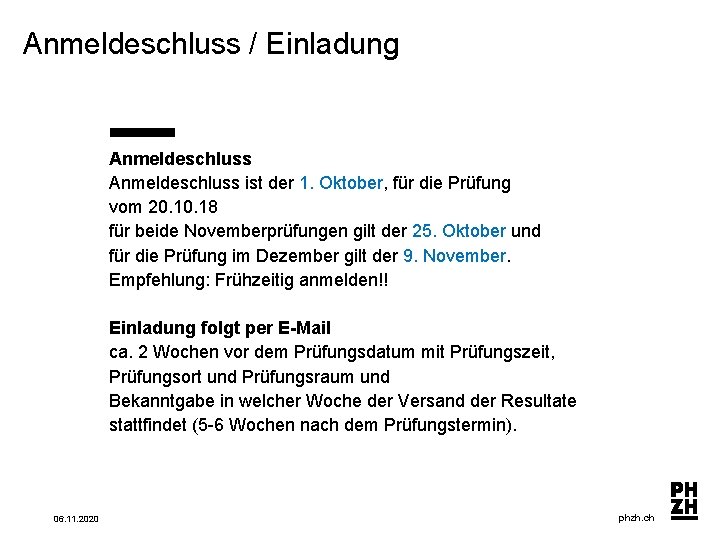 Anmeldeschluss / Einladung

Anmeldeschluss
Anmeldeschluss ist der 1. Oktober, für die Prüfung vom 20.10.18
für beide Novemberprüfungen gilt der 25. Oktober und für die Prüfung im Dezember gilt der 9. November.
Empfehlung: Frühzeitig anmelden!!

Einladung folgt per E-Mail
ca. 2 Wochen vor dem Prüfungsdatum mit Prüfungszeit, Prüfungsort und Prüfungsraum und
Bekanntgabe in welcher Woche der Versand der Resultate stattfindet (5-6 Wochen nach dem Prüfungstermin).

06.11.2020

phzh.ch

PH
ZH